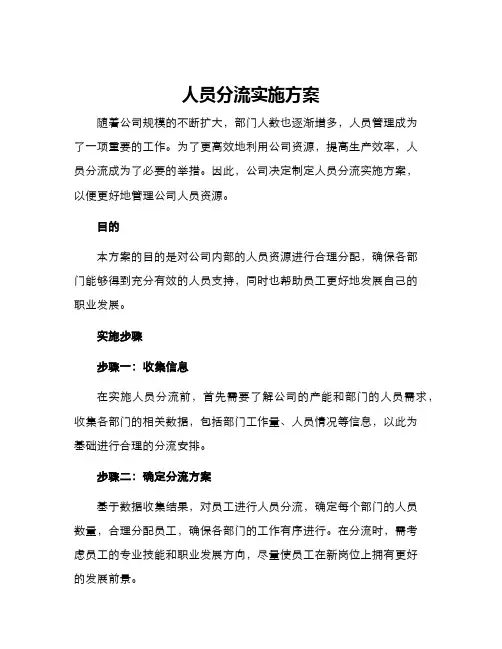 人员分流实施方案

随着公司规模的不断扩大，部门人数也逐渐增多，人员管理成为了一项重要的工作。为了更高效地利用公司资源，提高生产效率，人员分流成为了必要的举措。因此，公司决定制定人员分流实施方案，以便更好地管理公司人员资源。

目的

本方案的目的是对公司内部的人员资源进行合理分配，确保各部门能够得到充分有效的人员支持，同时也帮助员工更好地发展自己的职业发展。

实施步骤

步骤一：收集信息

在实施人员分流前，首先需要了解公司的产能和部门的人员需求，收集各部门的相关数据，包括部门工作量、人员情况等信息，以此为基础进行合理的分流安排。

步骤二：确定分流方案

基于数据收集结果，对员工进行人员分流，确定每个部门的人员数量，合理分配员工，确保各部门的工作有序进行。在分流时，需考虑员工的专业技能和职业发展方向，尽量使员工在新岗位上拥有更好的发展前景。